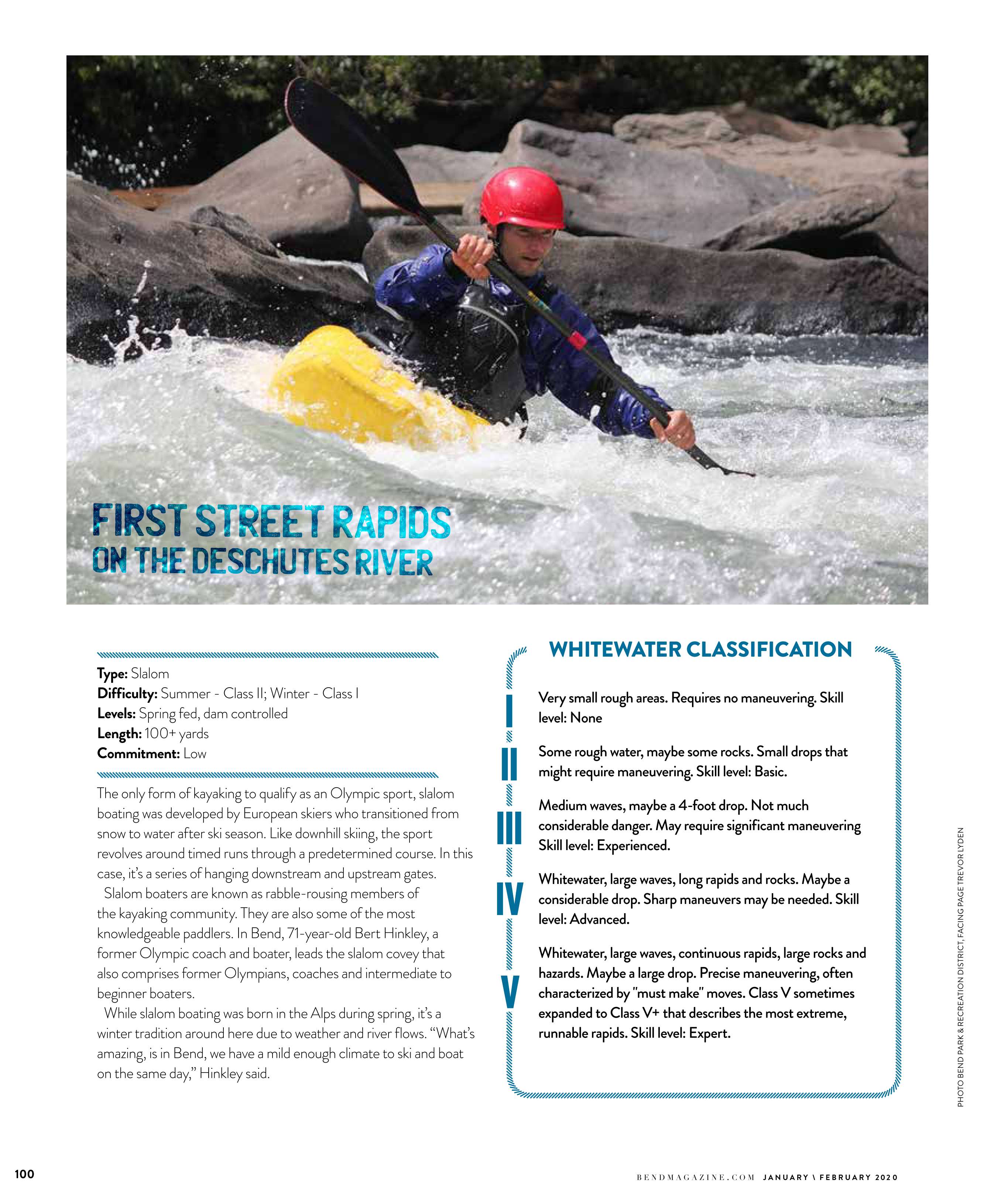 FIRST STREET RAPIDS
ON THE DESCHUTES RIVER

**Type:** Slalom
**Difficulty:** Summer - Class II; Winter - Class I
**Levels:** Spring fed, dam controlled
**Length:** 100+ yards
**Commitment:** Low

The only form of kayaking to qualify as an Olympic sport, slalom boating was developed by European skiers who transitioned from snow to water after ski season. Like downhill skiing, the sport revolves around timed runs through a predetermined course. In this case, it's a series of hanging downstream and upstream gates.

Slalom boaters are known as rabble-rousing members of the kayaking community. They are also some of the most knowledgeable paddlers. In Bend, 71-year-old Bert Hinkley, a former Olympic coach and boater, leads the slalom covey that also comprises former Olympians, coaches and intermediate to beginner boaters.

While slalom boating was born in the Alps during spring, it's a winter tradition around here due to weather and river flows. "What's amazing, is in Bend, we have a mild enough climate to ski and boat on the same day," Hinkley said.

WHITEWATER CLASSIFICATION

I
Very small rough areas. Requires no maneuvering. Skill level: None

II
Some rough water, maybe some rocks. Small drops that might require maneuvering. Skill level: Basic.

III
Medium waves, maybe a 4-foot drop. Not much considerable danger. May require significant maneuvering Skill level: Experienced.

IV
Whitewater, large waves, long rapids and rocks. Maybe a considerable drop. Sharp maneuvers may be needed. Skill level: Advanced.

V
Whitewater, large waves, continuous rapids, large rocks and hazards. Maybe a large drop. Precise maneuvering, often characterized by "must make" moves. Class V sometimes expanded to Class V+ that describes the most extreme, runnable rapids. Skill level: Expert.

PHOTO BEND PARK & RECREATION DISTRICT, FACING PAGE TREVOR LYDEN

100

BENDMAGAZINE.COM JANUARY \ FEBRUARY 2020